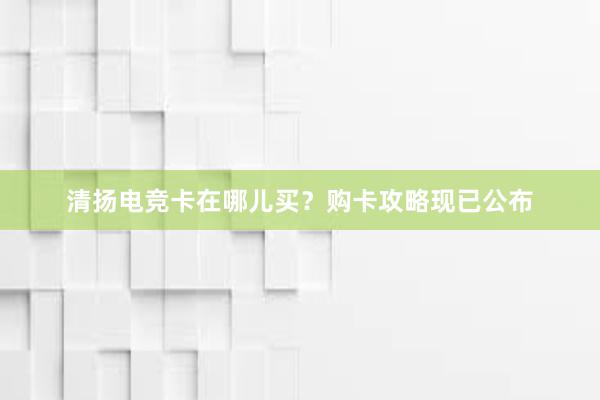 清扬电竞卡在哪儿买？购卡攻略现已公布